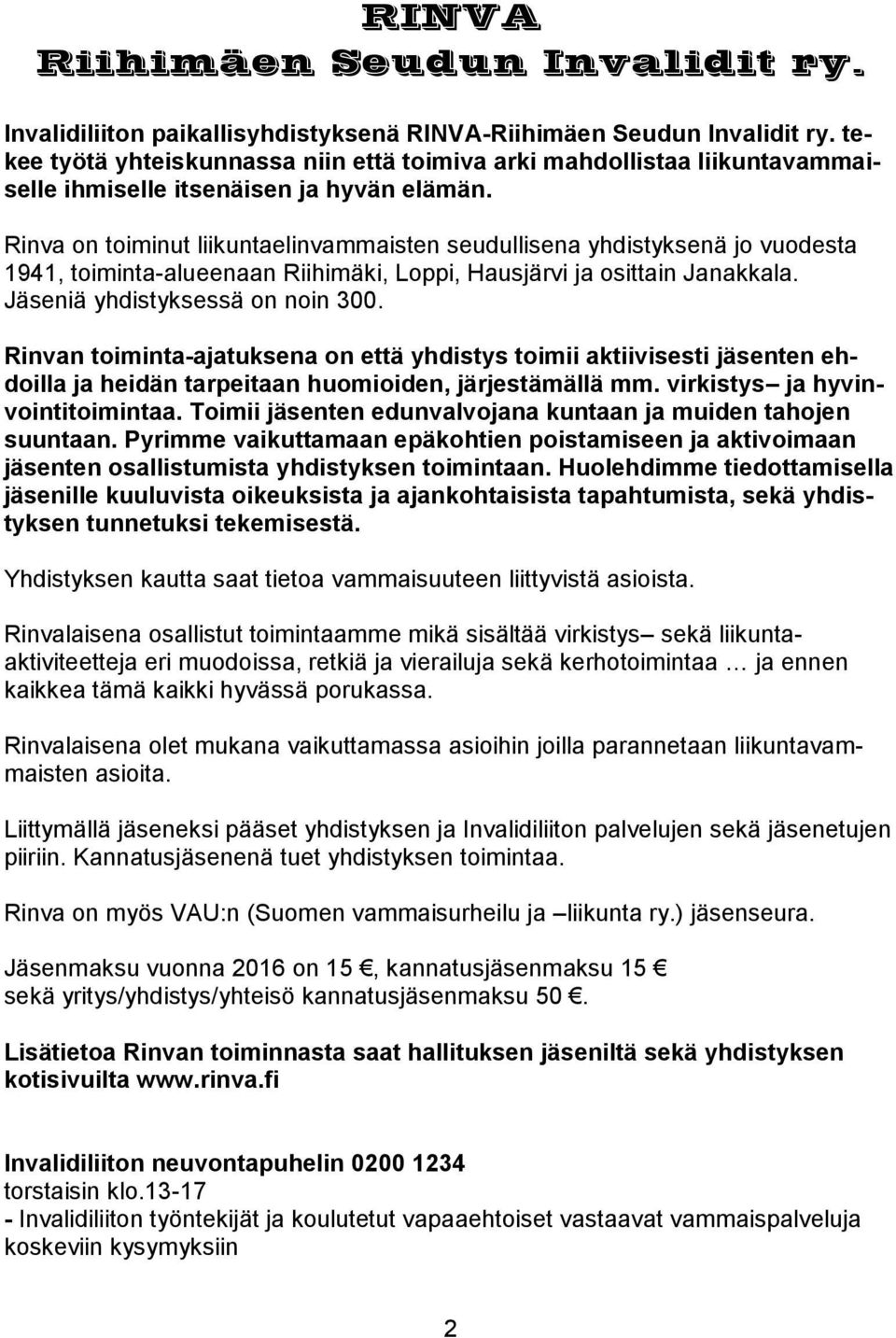 RINVA
Riihimäen Seudun Invalidit ry.

Invalidiliiton paikallisyhdistyksenä RINVA-Riihimäen Seudun Invalidit ry. tekee työtä yhteiskunnassa niin että toimiva arki mahdollistaa liikuntavammaiselle ihmiselle itsenäisen ja hyvän elämän.

Rinva on toiminut liikuntaelinvammaisten seudullisena yhdistyksenä jo vuodesta 1941, toiminta-alueenaan Riihimäki, Loppi, Hausjärvi ja osittain Janakkala. Jäseniä yhdistyksessä on noin 300.

Rinvan toiminta-ajatuksena on että yhdistys toimii aktiivisesti jäsenten ehdoilla ja heidän tarpeitaan huomioiden, järjestämällä mm. virkistys– ja hyvinvointitoimintaa. Toimii jäsenten edunvalvojana kuntaan ja muiden tahojen suuntaan. Pyrimme vaikuttamaan epäkohtien poistamiseen ja aktivoimaan jäsenten osallistumista yhdistyksen toimintaan. Huolehdimme tiedottamisella jäsenille kuuluvista oikeuksista ja ajankohtaisista tapahtumista, sekä yhdistyksen tunnetuksi tekemisestä.

Yhdistyksen kautta saat tietoa vammaisuuteen liittyvistä asioista.

Rinvalaisena osallistut toimintaamme mikä sisältää virkistys– sekä liikunta-aktiviteetteja eri muodoissa, retkiä ja vierailuja sekä kerhotoimintaa … ja ennen kaikkea tämä kaikki hyvässä porukassa.

Rinvalaisena olet mukana vaikuttamassa asioihin joilla parannetaan liikuntavammaisten asioita.

Liittymällä jäseneksi pääset yhdistyksen ja Invalidiliiton palvelujen sekä jäsenetujen piiriin. Kannatusjäsenenä tuet yhdistyksen toimintaa.

Rinva on myös VAU:n (Suomen vammaisurheilu ja –liikunta ry.) jäsenseura.

Jäsenmaksu vuonna 2016 on 15 €, kannatusjäsenmaksu 15 € sekä yritys/yhdistys/yhteisö kannatusjäsenmaksu 50 €.

Lisätietoa Rinvan toiminnasta saat hallituksen jäseniltä sekä yhdistyksen kotisivuilta www.rinva.fi

Invalidiliiton neuvontapuhelin 0200 1234
torstaisin klo.13-17
- Invalidiliiton työntekijät ja koulutetut vapaaehtoiset vastaavat vammaispalveluja koskeviin kysymyksiin

2